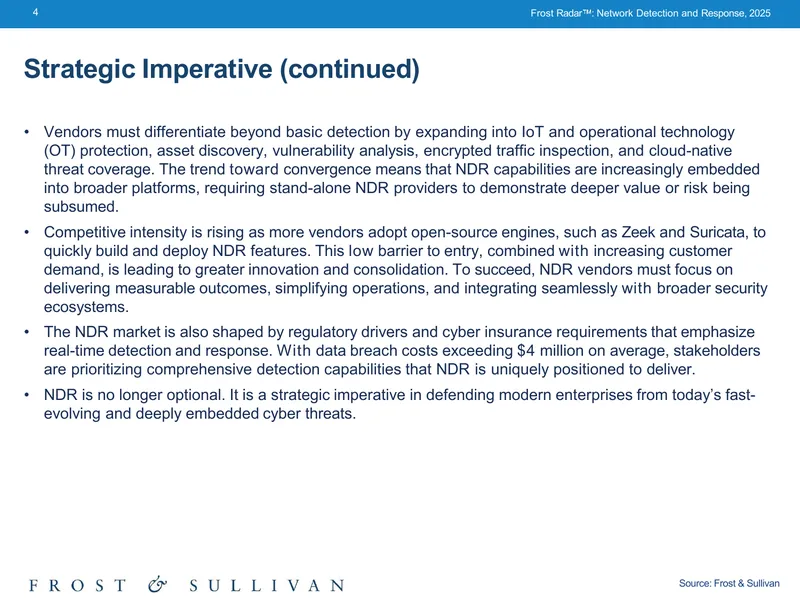 4

Frost Radar™: Network Detection and Response, 2025

Strategic Imperative (continued)

• Vendors must differentiate beyond basic detection by expanding into IoT and operational technology (OT) protection, asset discovery, vulnerability analysis, encrypted traffic inspection, and cloud-native threat coverage. The trend toward convergence means that NDR capabilities are increasingly embedded into broader platforms, requiring stand-alone NDR providers to demonstrate deeper value or risk being subsumed.

• Competitive intensity is rising as more vendors adopt open-source engines, such as Zeek and Suricata, to quickly build and deploy NDR features. This low barrier to entry, combined with increasing customer demand, is leading to greater innovation and consolidation. To succeed, NDR vendors must focus on delivering measurable outcomes, simplifying operations, and integrating seamlessly with broader security ecosystems.

• The NDR market is also shaped by regulatory drivers and cyber insurance requirements that emphasize real-time detection and response. With data breach costs exceeding $4 million on average, stakeholders are prioritizing comprehensive detection capabilities that NDR is uniquely positioned to deliver.

• NDR is no longer optional. It is a strategic imperative in defending modern enterprises from today's fast-evolving and deeply embedded cyber threats.

FROST & SULLIVAN

Source: Frost & Sullivan